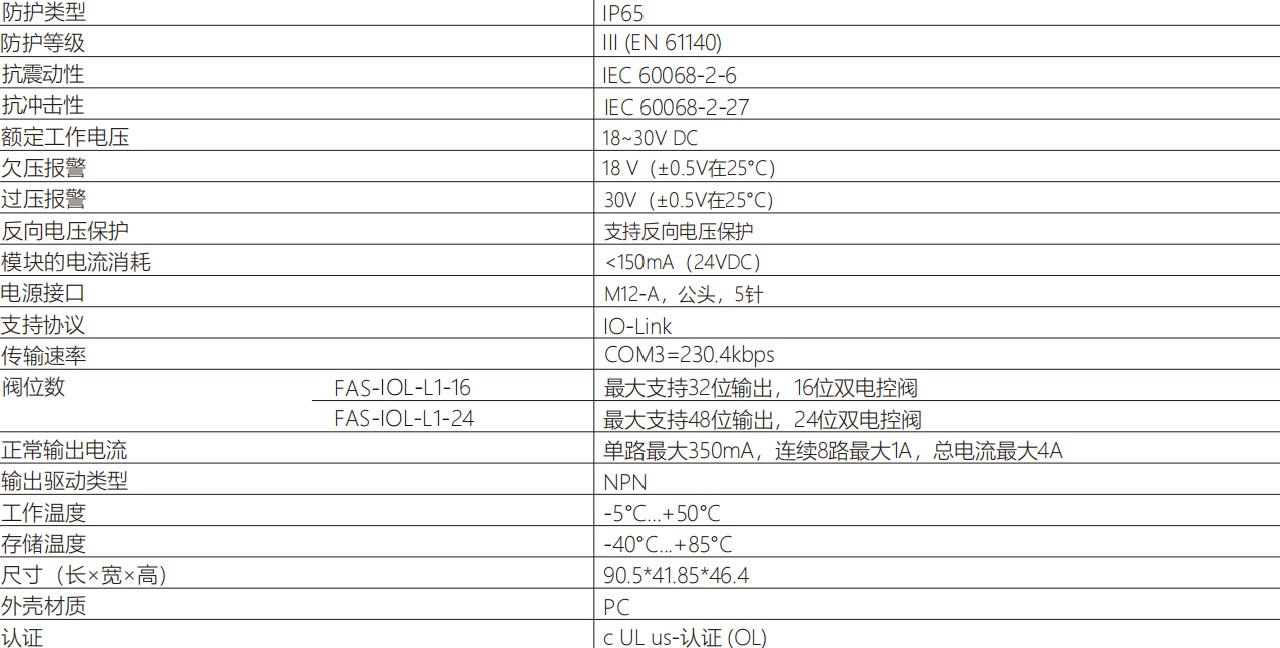 | 防护类型 | | IP65 |
|---|---|---|
| 防护等级 | | III (EN 61140) |
| 抗震动性 | | IEC 60068-2-6 |
| 抗冲击性 | | IEC 60068-2-27 |
| 额定工作电压 | | 18~30V DC |
| 欠压报警 | | 18 V（±0.5V在25°C） |
| 过压报警 | | 30V（±0.5V在25°C） |
| 反向电压保护 | | 支持反向电压保护 |
| 模块的电流消耗 | | <150mA（24VDC） |
| 电源接口 | | M12-A，公头，5针 |
| 支持协议 | | IO-Link |
| 传输速率 | | COM3=230.4kbps |
| 阀位数 | FAS-IOL-L1-16 | 最大支持32位输出，16位双电控阀 |
| | FAS-IOL-L1-24 | 最大支持48位输出，24位双电控阀 |
| 正常输出电流 | | 单路最大350mA，连续8路最大1A，总电流最大4A |
| 输出驱动类型 | | NPN |
| 工作温度 | | -5°C...+50°C |
| 存储温度 | | -40°C...+85°C |
| 尺寸（长×宽×高） | | 90.5*41.85*46.4 |
| 外壳材质 | | PC |
| 认证 | | c UL us-认证 (OL) |